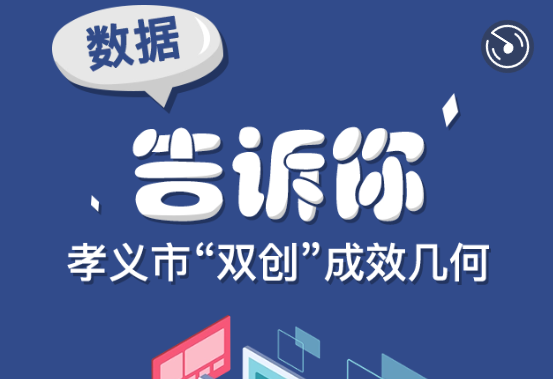 数据

告诉你

孝义市“双创”成效几何